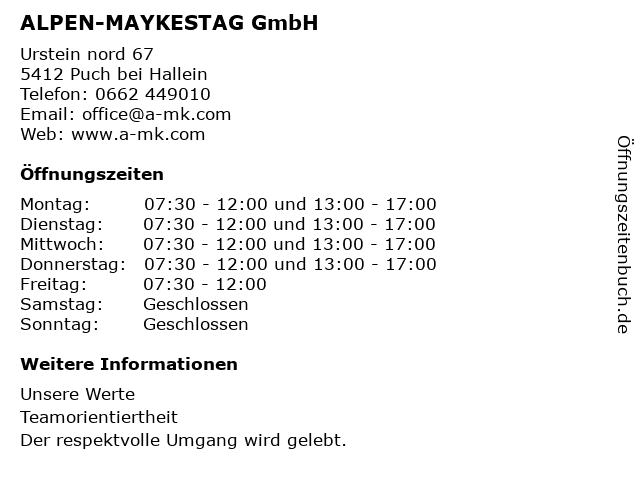 ALPEN-MAYKESTAG GmbH

Urstein nord 67
5412 Puch bei Hallein
Telefon: 0662 449010
Email: office@a-mk.com
Web: www.a-mk.com

Öffnungszeiten

Montag: 07:30 - 12:00 und 13:00 - 17:00
Dienstag: 07:30 - 12:00 und 13:00 - 17:00
Mittwoch: 07:30 - 12:00 und 13:00 - 17:00
Donnerstag: 07:30 - 12:00 und 13:00 - 17:00
Freitag: 07:30 - 12:00
Samstag: Geschlossen
Sonntag: Geschlossen

Weitere Informationen

Unsere Werte
Teamorientiertheit
Der respektvolle Umgang wird gelebt.

Öffnungszeitenbuch.de